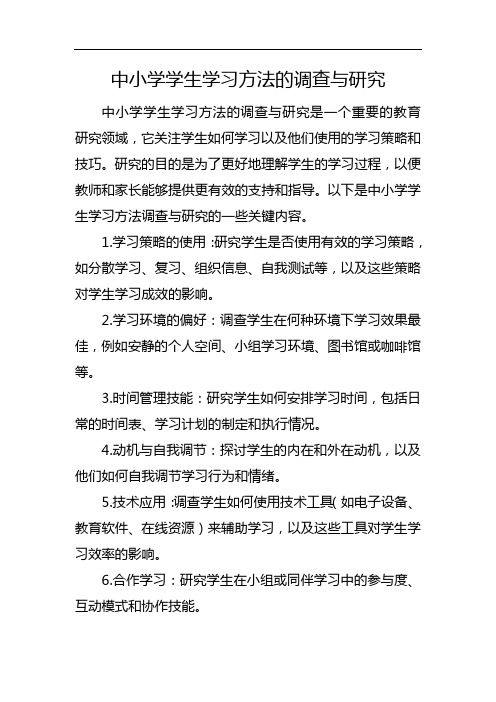 中小学学生学习方法的调查与研究

中小学学生学习方法的调查与研究是一个重要的教育研究领域，它关注学生如何学习以及他们使用的学习策略和技巧。研究的目的是为了更好地理解学生的学习过程，以便教师和家长能够提供更有效的支持和指导。以下是中小学学生学习方法调查与研究的一些关键内容。

1.学习策略的使用：研究学生是否使用有效的学习策略，如分散学习、复习、组织信息、自我测试等，以及这些策略对学生学习成效的影响。

2.学习环境的偏好：调查学生在何种环境下学习效果最佳，例如安静的个人空间、小组学习环境、图书馆或咖啡馆等。

3.时间管理技能：研究学生如何安排学习时间，包括日常的时间表、学习计划的制定和执行情况。

4.动机与自我调节：探讨学生的内在和外在动机，以及他们如何自我调节学习行为和情绪。

5.技术应用：调查学生如何使用技术工具（如电子设备、教育软件、在线资源）来辅助学习，以及这些工具对学生学习效率的影响。

6.合作学习：研究学生在小组或同伴学习中的参与度、互动模式和协作技能。